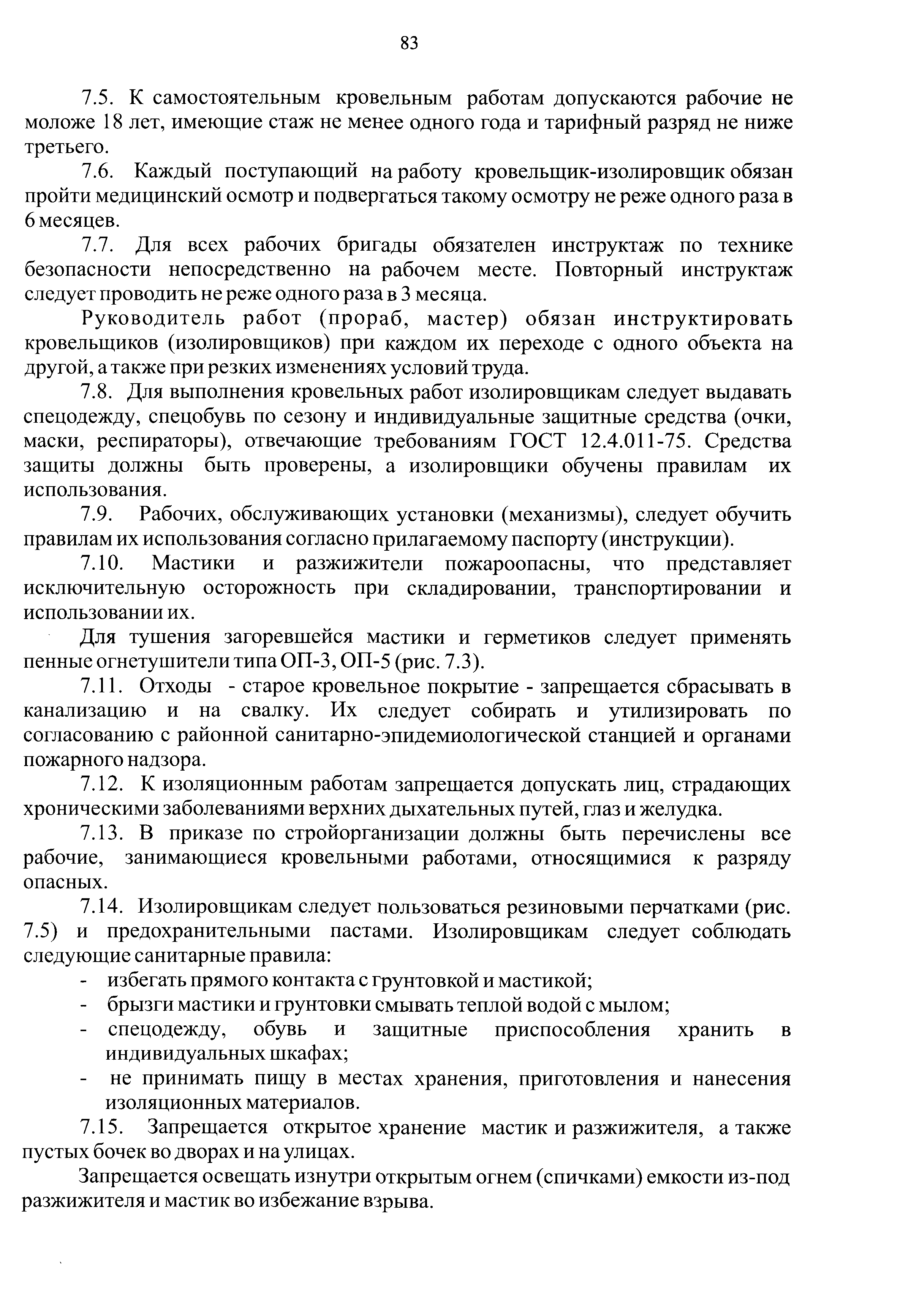 83

7.5. К самостоятельным кровельным работам допускаются рабочие не моложе 18 лет, имеющие стаж не менее одного года и тарифный разряд не ниже третьего.

7.6. Каждый поступающий на работу кровельщик-изолировщик обязан пройти медицинский осмотр и подвергаться такому осмотру не реже одного раза в 6 месяцев.

7.7. Для всех рабочих бригады обязателен инструктаж по технике безопасности непосредственно на рабочем месте. Повторный инструктаж следует проводить не реже одного раза в 3 месяца.

Руководитель работ (прораб, мастер) обязан инструктировать кровельщиков (изолировщиков) при каждом их переходе с одного объекта на другой, а также при резких изменениях условий труда.

7.8. Для выполнения кровельных работ изолировщикам следует выдавать спецодежду, спецобувь по сезону и индивидуальные защитные средства (очки, маски, респираторы), отвечающие требованиям ГОСТ 12.4.011-75. Средства защиты должны быть проверены, а изолировщики обучены правилам их использования.

7.9. Рабочих, обслуживающих установки (механизмы), следует обучить правилам их использования согласно прилагаемому паспорту (инструкции).

7.10. Мастики и разжижители пожароопасны, что представляет исключительную осторожность при складировании, транспортировании и использовании их.

Для тушения загоревшейся мастики и герметиков следует применять пенные огнетушители типа ОП-3, ОП-5 (рис. 7.3).

7.11. Отходы - старое кровельное покрытие - запрещается сбрасывать в канализацию и на свалку. Их следует собирать и утилизировать по согласованию с районной санитарно-эпидемиологической станцией и органами пожарного надзора.

7.12. К изоляционным работам запрещается допускать лиц, страдающих хроническими заболеваниями верхних дыхательных путей, глаз и желудка.

7.13. В приказе по стройорганизации должны быть перечислены все рабочие, занимающиеся кровельными работами, относящимися к разряду опасных.

7.14. Изолировщикам следует пользоваться резиновыми перчатками (рис. 7.5) и предохранительными пастами. Изолировщикам следует соблюдать следующие санитарные правила:
- избегать прямого контакта с грунтовкой и мастикой;
- брызги мастики и грунтовки смывать теплой водой с мылом;
- спецодежду, обувь и защитные приспособления хранить в индивидуальных шкафах;
- не принимать пищу в местах хранения, приготовления и нанесения изоляционных материалов.

7.15. Запрещается открытое хранение мастик и разжижителя, а также пустых бочек во дворах и на улицах.

Запрещается освещать изнутри открытым огнем (спичками) емкости из-под разжижителя и мастик во избежание взрыва.